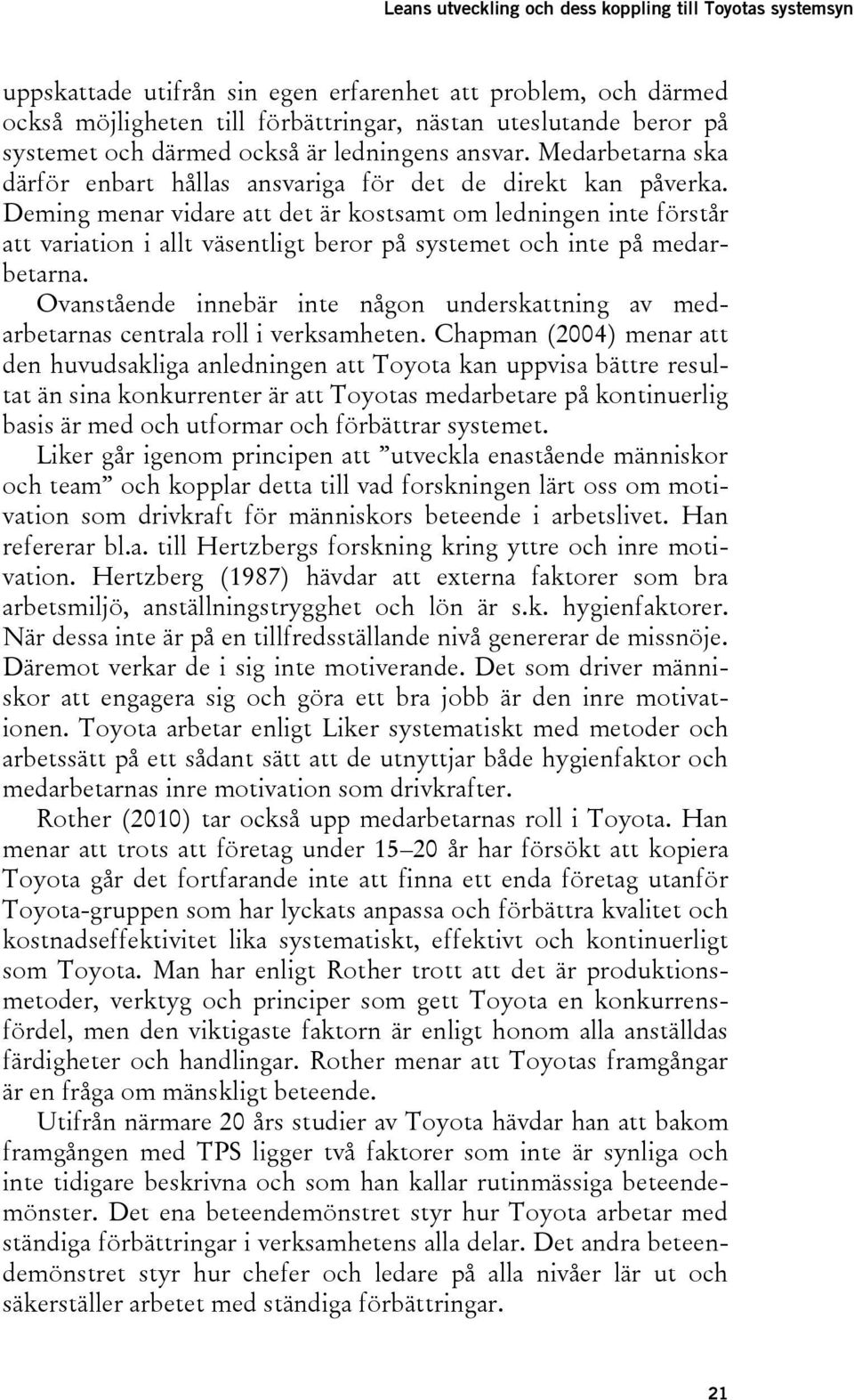 Leans utveckling och dess koppling till Toyotas systemsyn

uppskattade utifrån sin egen erfarenhet att problem, och därmed också möjligheten till förbättringar, nästan uteslutande beror på systemet och därmed också är ledningens ansvar. Medarbetarna ska därför enbart hållas ansvariga för det de direkt kan påverka. Deming menar vidare att det är kostsamt om ledningen inte förstår att variation i allt väsentligt beror på systemet och inte på medarbetarna.

Ovanstående innebär inte någon underskattning av medarbetarnas centrala roll i verksamheten. Chapman (2004) menar att den huvudsakliga anledningen att Toyota kan uppvisa bättre resultat än sina konkurrenter är att Toyotas medarbetare på kontinuerlig basis är med och utformar och förbättrar systemet.

Liker går igenom principen att ”utveckla enastående människor och team” och kopplar detta till vad forskningen lärt oss om motivation som drivkraft för människors beteende i arbetslivet. Han refererar bl.a. till Hertzbergs forskning kring yttre och inre motivation. Hertzberg (1987) hävdar att externa faktorer som bra arbetsmiljö, anställningstrygghet och lön är s.k. hygienfaktorer. När dessa inte är på en tillfredsställande nivå genererar de missnöje. Däremot verkar de i sig inte motiverande. Det som driver människor att engagera sig och göra ett bra jobb är den inre motivationen. Toyota arbetar enligt Liker systematiskt med metoder och arbetssätt på ett sådant sätt att de utnyttjar både hygienfaktor och medarbetarnas inre motivation som drivkrafter.

Rother (2010) tar också upp medarbetarnas roll i Toyota. Han menar att trots att företag under 15–20 år har försökt att kopiera Toyota går det fortfarande inte att finna ett enda företag utanför Toyota-gruppen som har lyckats anpassa och förbättra kvalitet och kostnadseffektivitet lika systematiskt, effektivt och kontinuerligt som Toyota. Man har enligt Rother trott att det är produktionsmetoder, verktyg och principer som gett Toyota en konkurrensfördel, men den viktigaste faktorn är enligt honom alla anställdas färdigheter och handlingar. Rother menar att Toyotas framgångar är en fråga om mänskligt beteende.

Utifrån närmare 20 års studier av Toyota hävdar han att bakom framgången med TPS ligger två faktorer som inte är synliga och inte tidigare beskrivna och som han kallar rutinmässiga beteendemönster. Det ena beteendemönstret styr hur Toyota arbetar med ständiga förbättringar i verksamhetens alla delar. Det andra beteendemönstret styr hur chefer och ledare på alla nivåer lär ut och säkerställer arbetet med ständiga förbättringar.

21